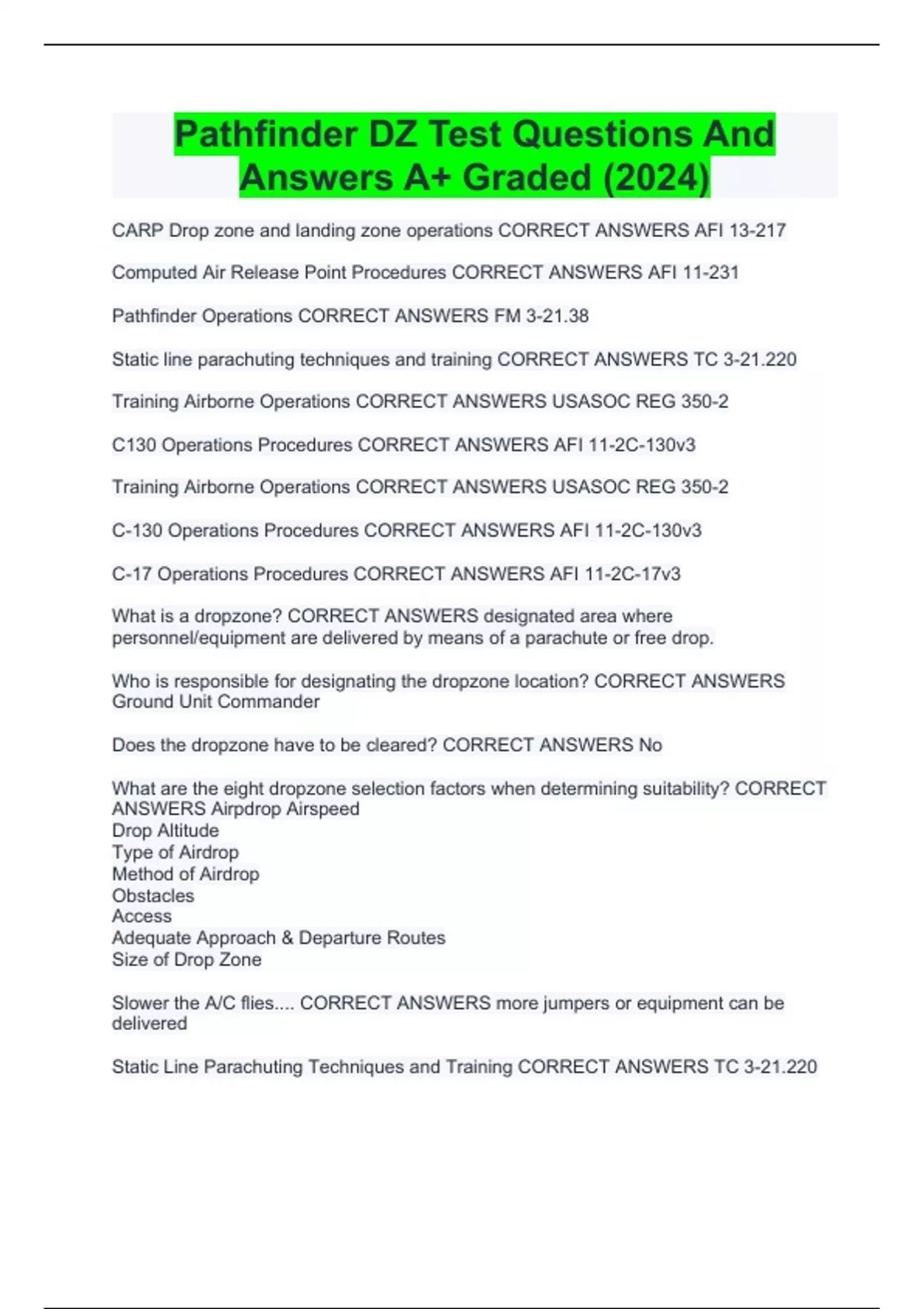 Pathfinder DZ Test Questions And Answers A+ Graded (2024)

CARP Drop zone and landing zone operations CORRECT ANSWERS AFI 13-217

Computed Air Release Point Procedures CORRECT ANSWERS AFI 11-231

Pathfinder Operations CORRECT ANSWERS FM 3-21.38

Static line parachuting techniques and training CORRECT ANSWERS TC 3-21.220

Training Airborne Operations CORRECT ANSWERS USASOC REG 350-2

C130 Operations Procedures CORRECT ANSWERS AFI 11-2C-130v3

Training Airborne Operations CORRECT ANSWERS USASOC REG 350-2

C-130 Operations Procedures CORRECT ANSWERS AFI 11-2C-130v3

C-17 Operations Procedures CORRECT ANSWERS AFI 11-2C-17v3

What is a dropzone? CORRECT ANSWERS designated area where personnel/equipment are delivered by means of a parachute or free drop.

Who is responsible for designating the dropzone location? CORRECT ANSWERS Ground Unit Commander

Does the dropzone have to be cleared? CORRECT ANSWERS No

What are the eight dropzone selection factors when determining suitability? CORRECT ANSWERS Airpdrop Airspeed
Drop Altitude
Type of Airdrop
Method of Airdrop
Obstacles
Access
Adequate Approach & Departure Routes
Size of Drop Zone

Slower the A/C flies.... CORRECT ANSWERS more jumpers or equipment can be delivered

Static Line Parachuting Techniques and Training CORRECT ANSWERS TC 3-21.220